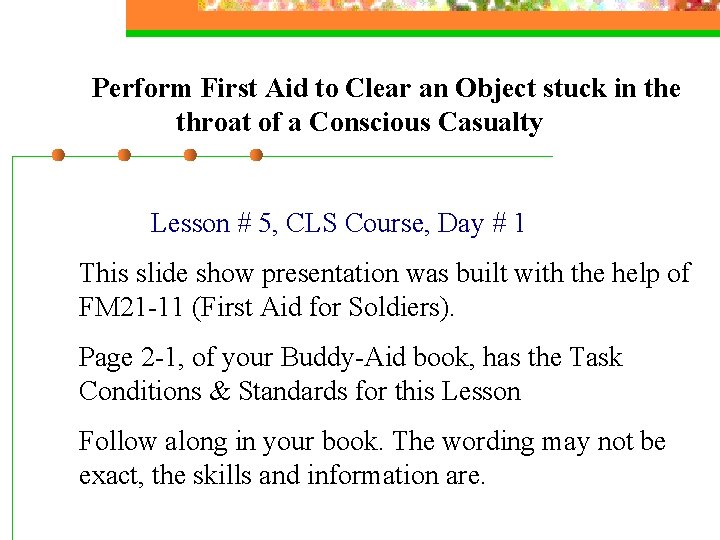 Perform First Aid to Clear an Object stuck in the throat of a Conscious Casualty

Lesson # 5, CLS Course, Day # 1

This slide show presentation was built with the help of FM21-11 (First Aid for Soldiers).

Page 2-1, of your Buddy-Aid book, has the Task Conditions & Standards for this Lesson

Follow along in your book. The wording may not be exact, the skills and information are.